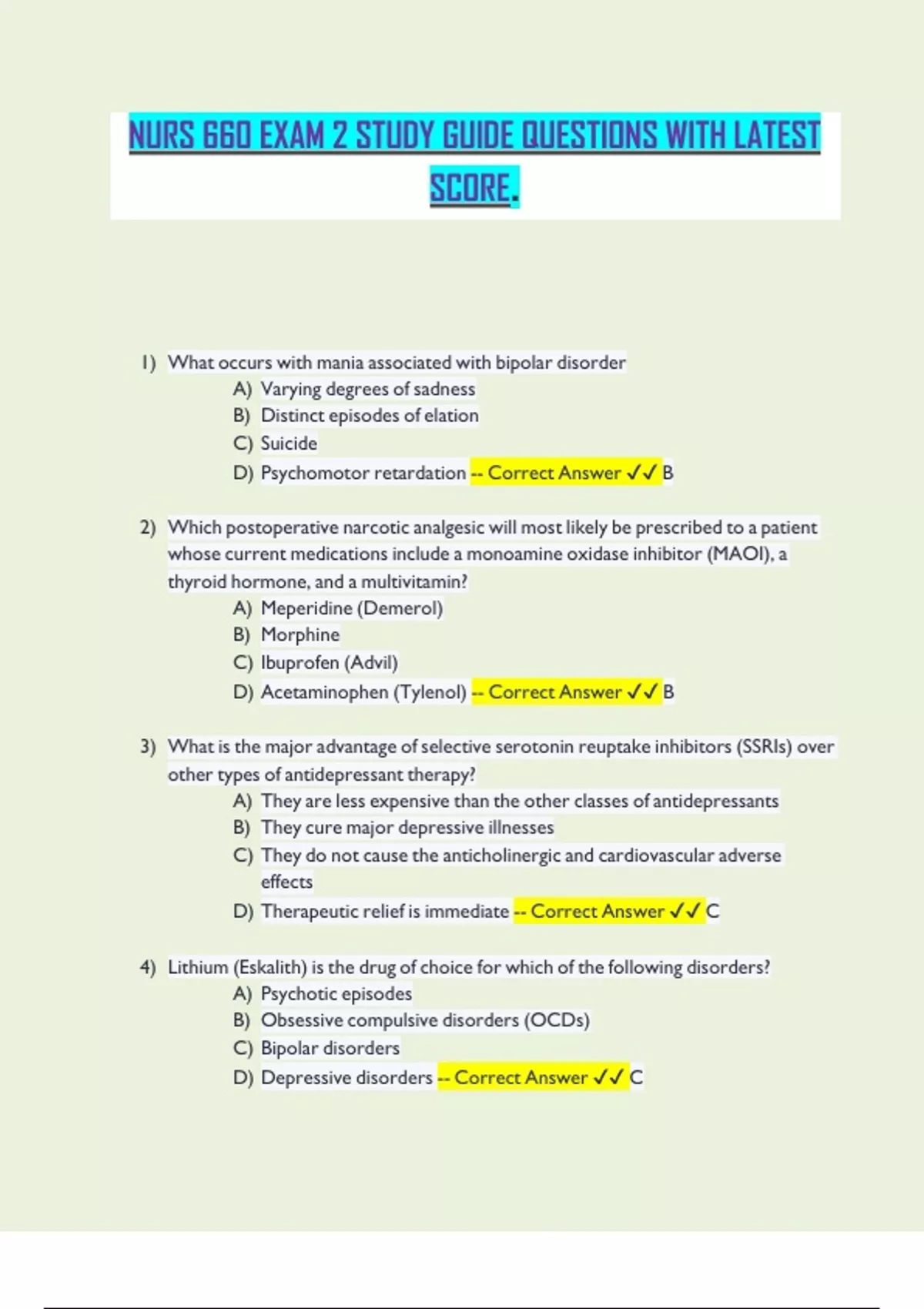 NURS 660 EXAM 2 STUDY GUIDE QUESTIONS WITH LATEST SCORE.

1) What occurs with mania associated with bipolar disorder
A) Varying degrees of sadness
B) Distinct episodes of elation
C) Suicide
D) Psychomotor retardation -- Correct Answer ✓✓ B

2) Which postoperative narcotic analgesic will most likely be prescribed to a patient whose current medications include a monoamine oxidase inhibitor (MAOI), a thyroid hormone, and a multivitamin?
A) Meperidine (Demerol)
B) Morphine
C) Ibuprofen (Advil)
D) Acetaminophen (Tylenol) -- Correct Answer ✓✓ B

3) What is the major advantage of selective serotonin reuptake inhibitors (SSRIs) over other types of antidepressant therapy?
A) They are less expensive than the other classes of antidepressants
B) They cure major depressive illnesses
C) They do not cause the anticholinergic and cardiovascular adverse effects
D) Therapeutic relief is immediate -- Correct Answer ✓✓ C

4) Lithium (Eskalith) is the drug of choice for which of the following disorders?
A) Psychotic episodes
B) Obsessive compulsive disorders (OCDs)
C) Bipolar disorders
D) Depressive disorders -- Correct Answer ✓✓ C